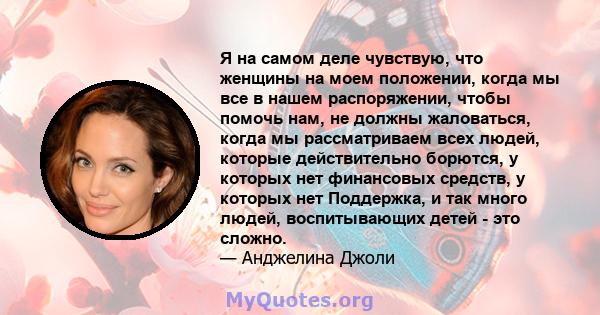 Я на самом деле чувствую, что женщины на моем положении, когда мы все в нашем распоряжении, чтобы помочь нам, не должны жаловаться, когда мы рассматриваем всех людей, которые действительно борются, у которых нет финансовых средств, у которых нет Поддержка, и так много людей, воспитывающих детей - это сложно.
— Анджелина Джоли

MyQuotes.org